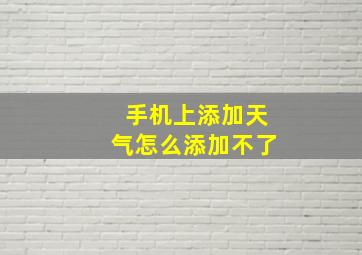 手机上添加天气怎么添加不了